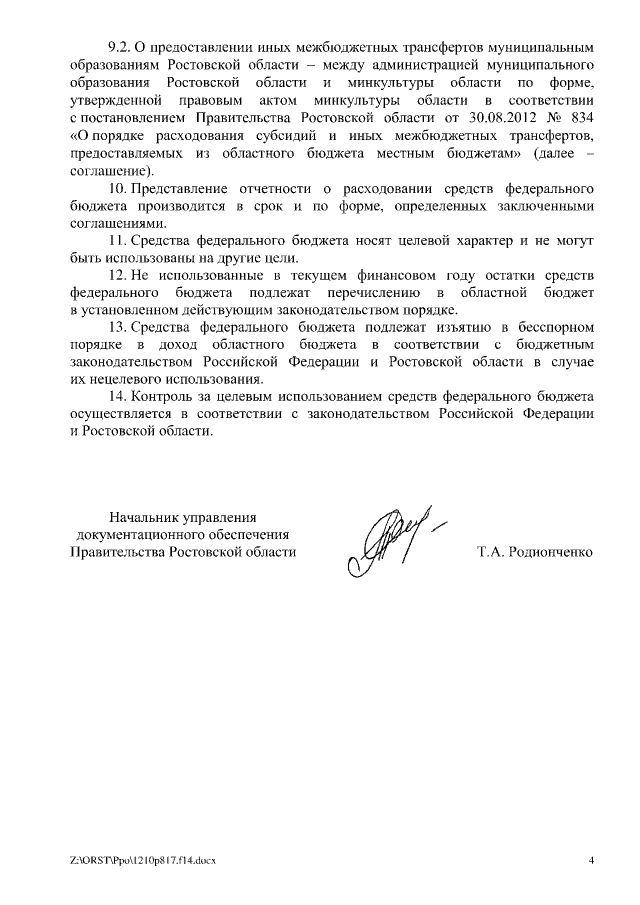 9.2. О предоставлении иных межбюджетных трансфертов муниципальным образованиям Ростовской области – между администрацией муниципального образования Ростовской области и минкультуры области по форме, утвержденной правовым актом минкультуры области в соответствии с постановлением Правительства Ростовской области от 30.08.2012 № 834 «О порядке расходования субсидий и иных межбюджетных трансфертов, предоставляемых из областного бюджета местным бюджетам» (далее – соглашение).

10. Представление отчетности о расходовании средств федерального бюджета производится в срок и по форме, определенных заключенными соглашениями.

11. Средства федерального бюджета носят целевой характер и не могут быть использованы на другие цели.

12. Не использованные в текущем финансовом году остатки средств федерального бюджета подлежат перечислению в областной бюджет в установленном действующим законодательством порядке.

13. Средства федерального бюджета подлежат изъятию в бесспорном порядке в доход областного бюджета в соответствии с бюджетным законодательством Российской Федерации и Ростовской области в случае их нецелевого использования.

14. Контроль за целевым использованием средств федерального бюджета осуществляется в соответствии с законодательством Российской Федерации и Ростовской области.

Начальник управления документационного обеспечения Правительства Ростовской области

Т.А. Родионченко

Z:\ORST\Ppo\1210p817.f14.docx

4